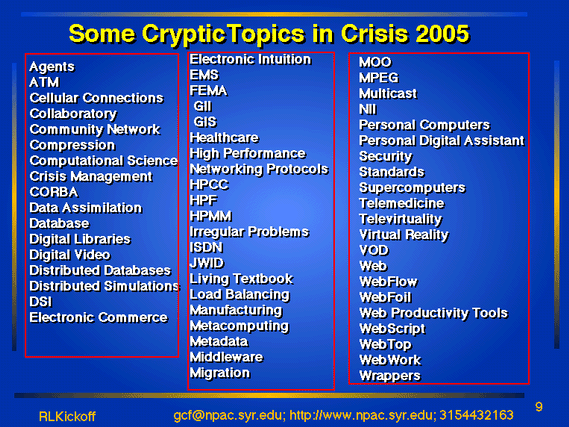 Some CrypticTopics in Crisis 2005

Agents
ATM
Cellular Connections
Collaboratory
Community Network
Compression
Computational Science
Crisis Management
CORBA
Data Assimilation
Database
Digital Libraries
Digital Video
Distributed Databases
Distributed Simulations
DSI
Electronic Commerce

Electronic Intuition
EMS
FEMA
GII
GIS
Healthcare
High Performance
Networking Protocols
HPCC
HPF
HPMM
Irregular Problems
ISDN
JWID
Living Textbook
Load Balancing
Manufacturing
Metacomputing
Metadata
Middleware
Migration

MOO
MPEG
Multicast
NII
Personal Computers
Personal Digital Assistant
Security
Standards
Supercomputers
Telemedicine
Televirtuality
Virtual Reality
VOD
Web
WebFlow
WebFoil
Web Productivity Tools
WebScript
WebTop
WebWork
Wrappers

RLKickoff
gcf@npac.syr.edu; http://www.npac.syr.edu; 3154432163
9